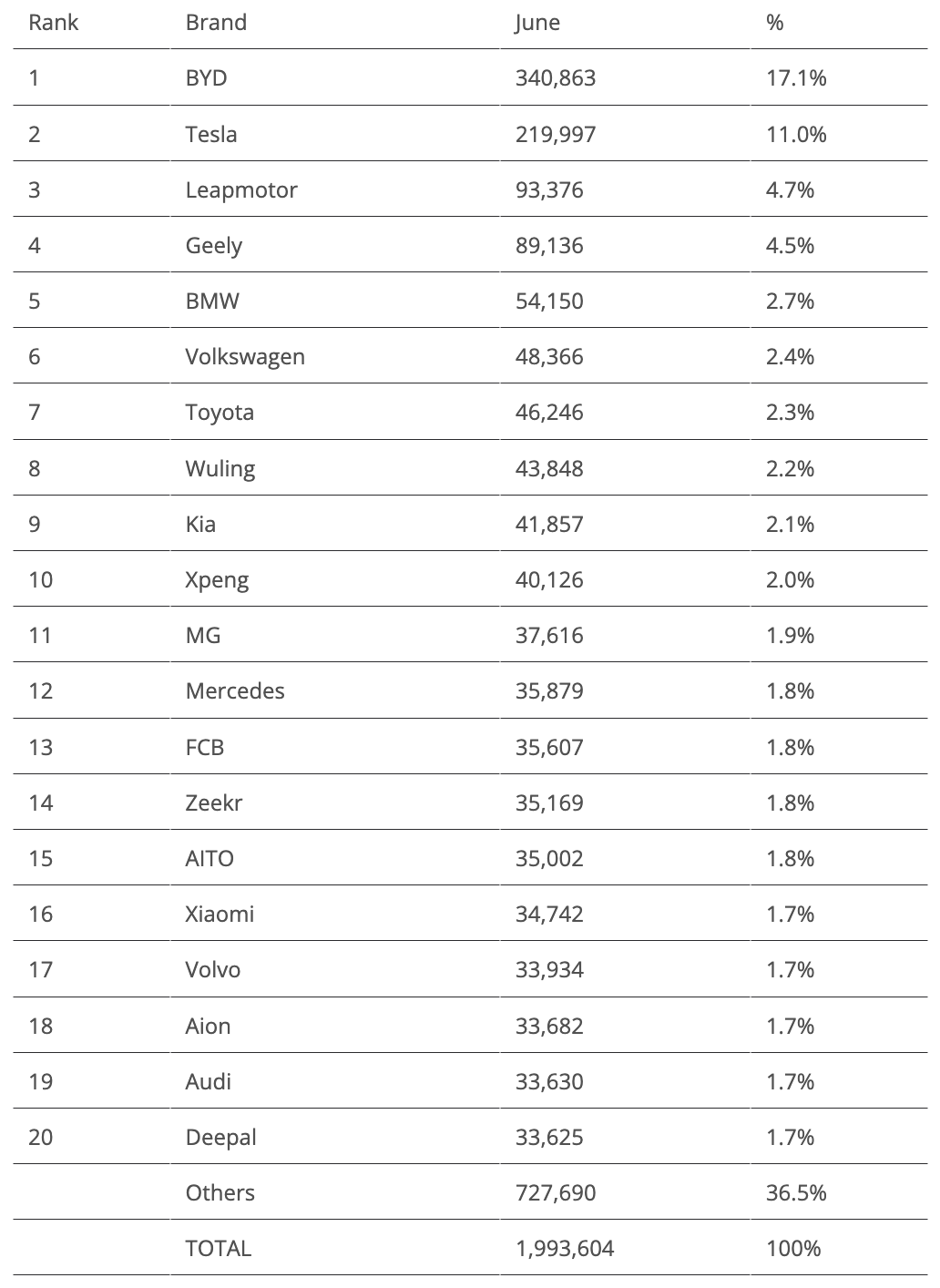 | Rank | Brand | June | % |
|---|---|---|---|
| 1 | BYD | 340,863 | 17.1% |
| 2 | Tesla | 219,997 | 11.0% |
| 3 | Leapmotor | 93,376 | 4.7% |
| 4 | Geely | 89,136 | 4.5% |
| 5 | BMW | 54,150 | 2.7% |
| 6 | Volkswagen | 48,366 | 2.4% |
| 7 | Toyota | 46,246 | 2.3% |
| 8 | Wuling | 43,848 | 2.2% |
| 9 | Kia | 41,857 | 2.1% |
| 10 | Xpeng | 40,126 | 2.0% |
| 11 | MG | 37,616 | 1.9% |
| 12 | Mercedes | 35,879 | 1.8% |
| 13 | FCB | 35,607 | 1.8% |
| 14 | Zeekr | 35,169 | 1.8% |
| 15 | AITO | 35,002 | 1.8% |
| 16 | Xiaomi | 34,742 | 1.7% |
| 17 | Volvo | 33,934 | 1.7% |
| 18 | Aion | 33,682 | 1.7% |
| 19 | Audi | 33,630 | 1.7% |
| 20 | Deepal | 33,625 | 1.7% |
| | Others | 727,690 | 36.5% |
| | TOTAL | 1,993,604 | 100% |